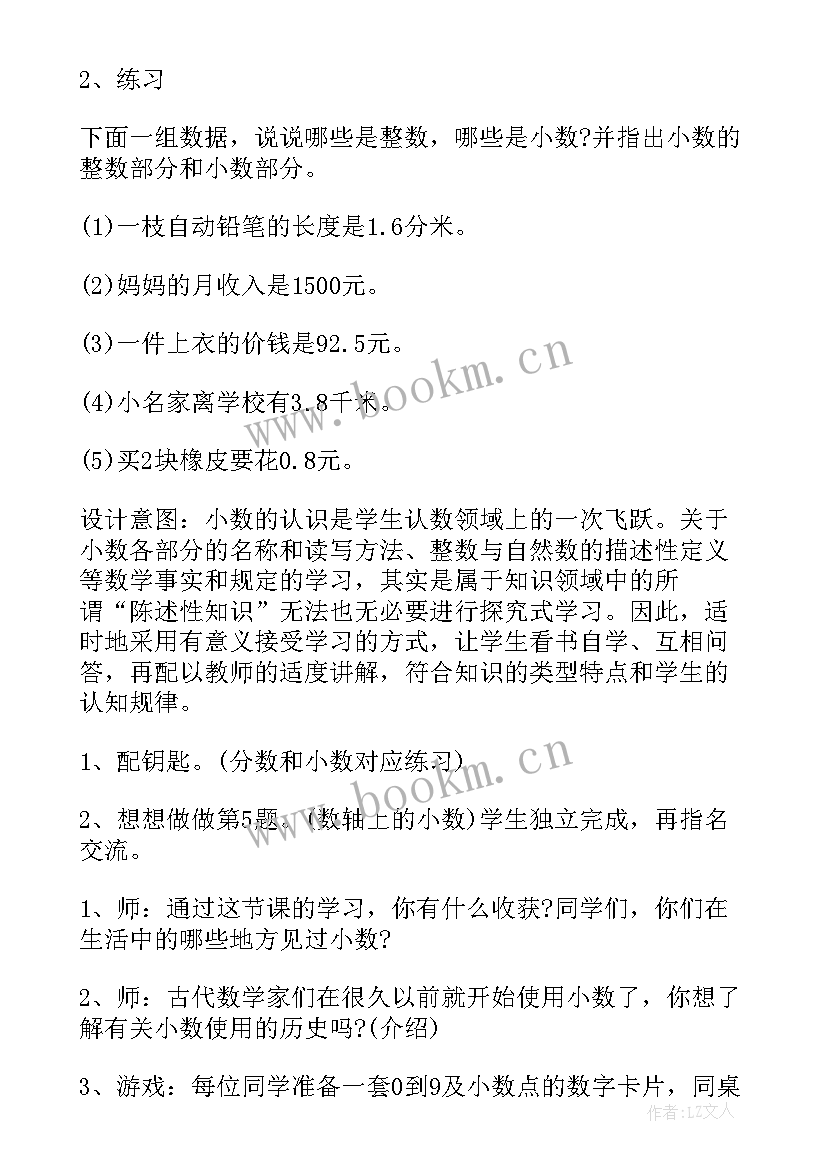 2、练习

下面一组数据，说说哪些是整数，哪些是小数?并指出小数的整数部分和小数部分。

(1)一枝自动铅笔的长度是1.6分米。

(2)妈妈的月收入是1500元。

(3)一件上衣的价钱是92.5元。

(4)小名家离学校有3.8千米。

(5)买2块橡皮要花0.8元。

设计意图：小数的认识是学生认数领域上的一次飞跃。关于小数各部分的名称和读写方法、整数与自然数的描述性定义等数学事实和规定的学习，其实是属于知识领域中的所谓“陈述性知识”无法也无必要进行探究式学习。因此，适时地采用有意义接受学习的方式，让学生看书自学、互相问答，再配以教师的适度讲解，符合知识的类型特点和学生的认知规律。

1、配钥匙。(分数和小数对应练习)

2、想想做做第5题。(数轴上的小数)学生独立完成，再指名交流。

1、师：通过这节课的学习，你有什么收获?同学们，你们在生活中的哪些地方见过小数?

2、师：古代数学家们在很久以前就开始使用小数了，你想了解有关小数使用的历史吗?(介绍)

3、游戏：每位同学准备一套0到9及小数点的数字卡片，同桌

www.bookm.cn
www.bookm.cn
作者：LZ文人